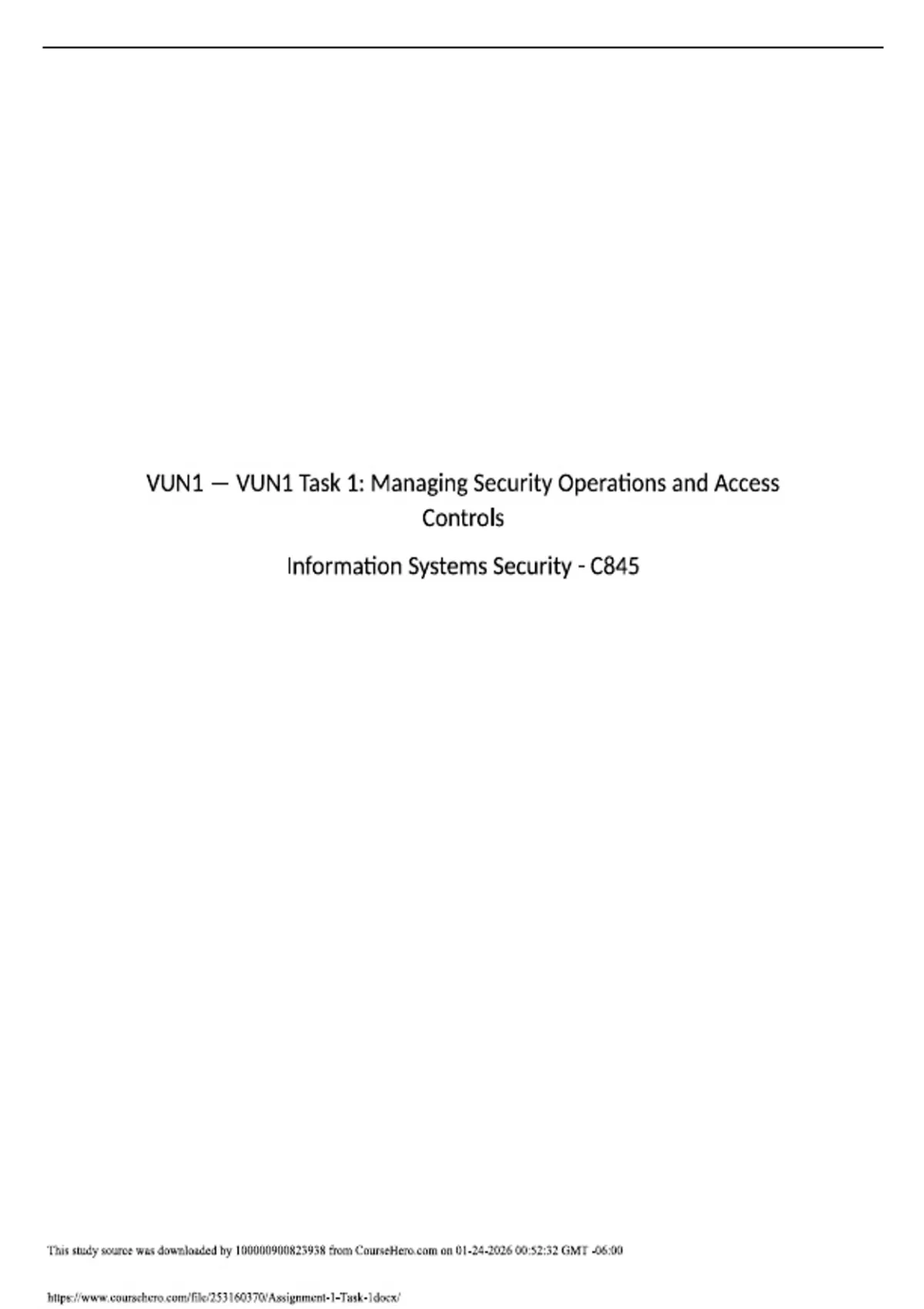 VUN1 — VUN1 Task 1: Managing Security Operations and Access Controls

Information Systems Security - C845

This study source was downloaded by 100000900823938 from CourseHero.com on 01-24-2026 00:52:32 GMT -06:00

https://www.coursehero.com/file/253160370/Assignment-1-Task-1docx/